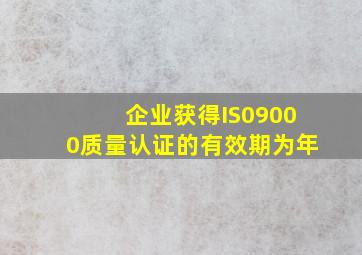 企业获得IS09000质量认证的有效期为年